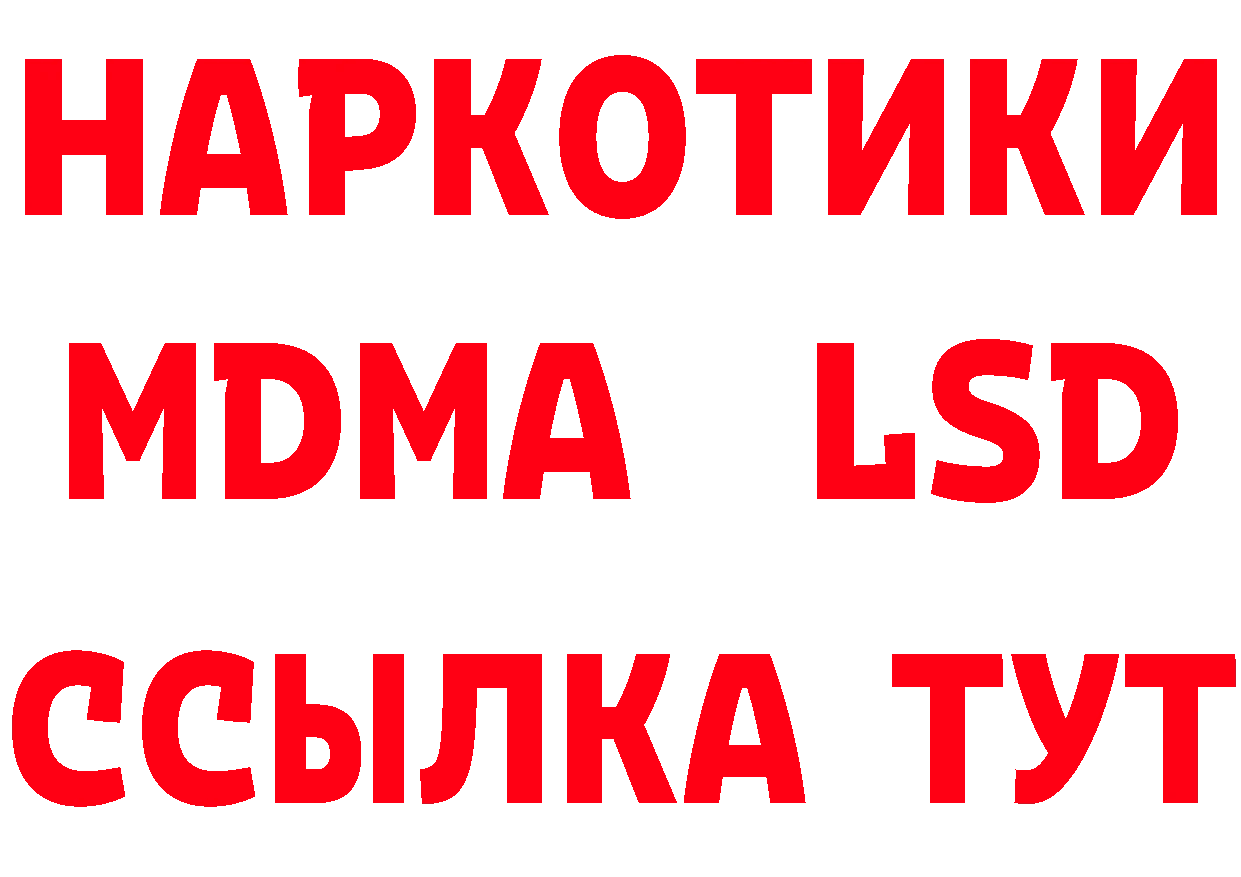 НАРКОТИКИ
MDMA LSD
ССЫЛКА ТУТ